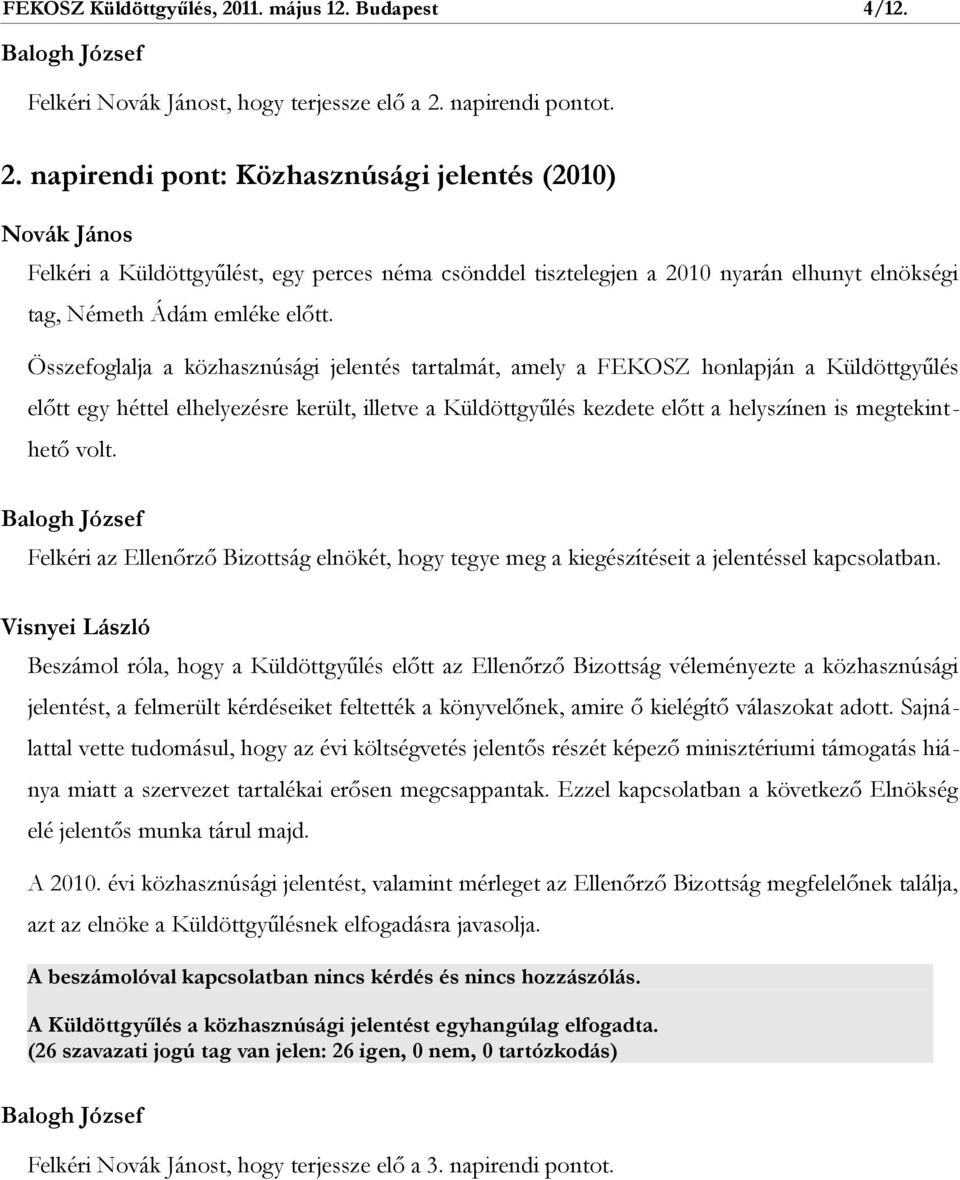 FEKOSZ Küldöttgyűlés, 2011. május 12. Budapest 4/12.

Balogh József

Felkéri Novák Jánost, hogy terjessze elő a 2. napirendi pontot.

2. napirendi pont: Közhasznúsági jelentés (2010)

Novák János

Felkéri a Küldöttgyűlést, egy perces néma csönddel tisztelegjen a 2010 nyarán elhunyt elnökségi tag, Németh Ádám emléke előtt.

Összefoglalja a közhasznúsági jelentés tartalmát, amely a FEKOSZ honlapján a Küldöttgyűlés előtt egy héttel elhelyezésre került, illetve a Küldöttgyűlés kezdete előtt a helyszínen is megtekinthető volt.

Balogh József

Felkéri az Ellenőrző Bizottság elnökét, hogy tegye meg a kiegészítéseit a jelentéssel kapcsolatban.

Visnyei László

Beszámol róla, hogy a Küldöttgyűlés előtt az Ellenőrző Bizottság véleményezte a közhasznúsági jelentést, a felmerült kérdéseiket feltették a könyvelőnek, amire ő kielégítő válaszokat adott. Sajnálattal vette tudomásul, hogy az évi költségvetés jelentős részét képező minisztériumi támogatás hiánya miatt a szervezet tartalékai erősen megcsappantak. Ezzel kapcsolatban a következő Elnökség elé jelentős munka tárul majd.

A 2010. évi közhasznúsági jelentést, valamint mérleget az Ellenőrző Bizottság megfelelőnek találja, azt az elnöke a Küldöttgyűlésnek elfogadásra javasolja.

A beszámolóval kapcsolatban nincs kérdés és nincs hozzászólás.

A Küldöttgyűlés a közhasznúsági jelentést egyhangúlag elfogadta.
(26 szavazati jogú tag van jelen: 26 igen, 0 nem, 0 tartózkodás)

Balogh József

Felkéri Novák Jánost, hogy terjessze elő a 3. napirendi pontot.